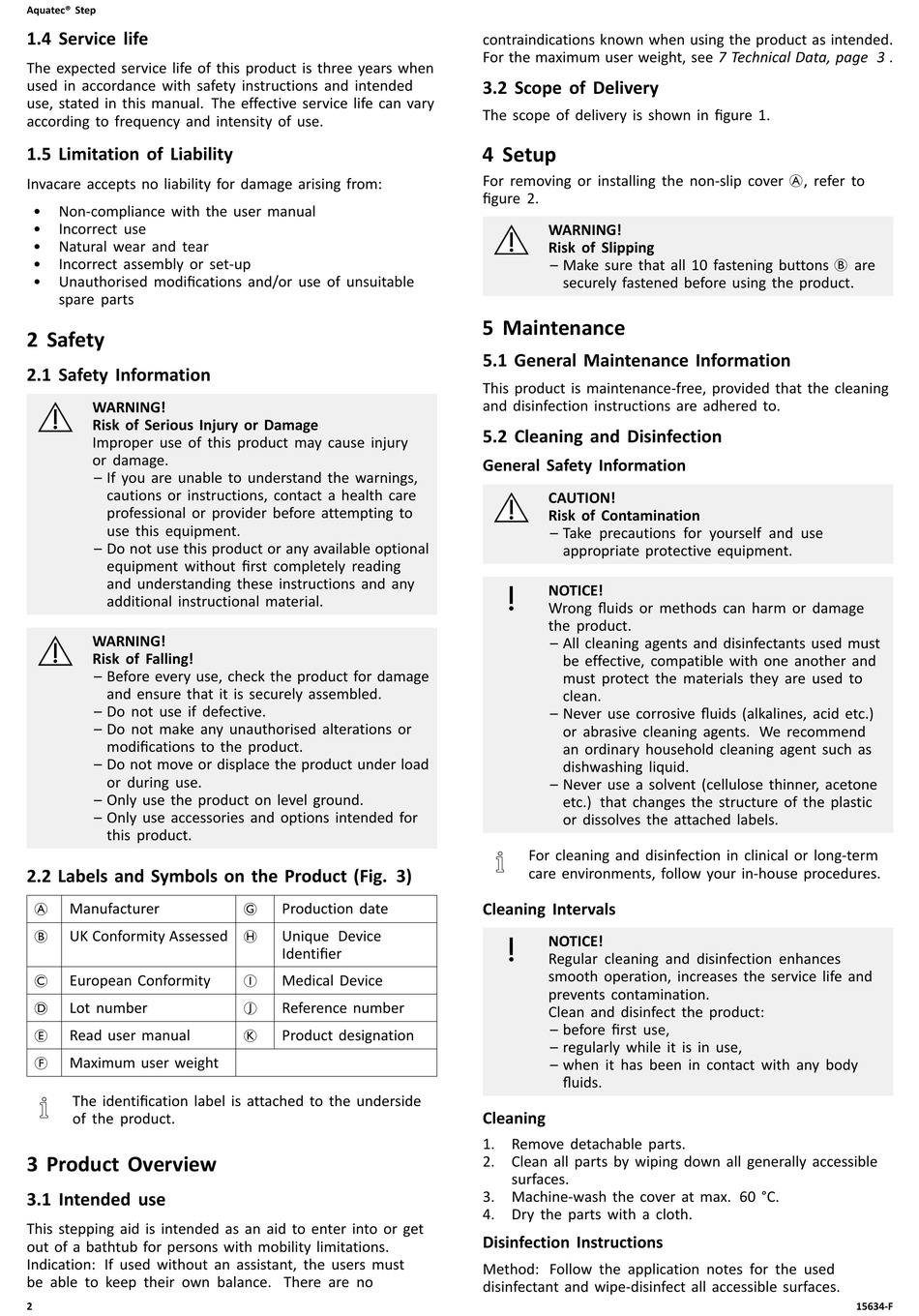 Aquatec® Step

1.4 Service life

The expected service life of this product is three years when used in accordance with safety instructions and intended use, stated in this manual. The effective service life can vary according to frequency and intensity of use.

1.5 Limitation of Liability

Invacare accepts no liability for damage arising from:

• Non-compliance with the user manual
• Incorrect use
• Natural wear and tear
• Incorrect assembly or set-up
• Unauthorised modifications and/or use of unsuitable spare parts

2 Safety

2.1 Safety Information

WARNING!
Risk of Serious Injury or Damage
Improper use of this product may cause injury or damage.
– If you are unable to understand the warnings, cautions or instructions, contact a health care professional or provider before attempting to use this equipment.
– Do not use this product or any available optional equipment without first completely reading and understanding these instructions and any additional instructional material.

WARNING!
Risk of Falling!
– Before every use, check the product for damage and ensure that it is securely assembled.
– Do not use if defective.
– Do not make any unauthorised alterations or modifications to the product.
– Do not move or displace the product under load or during use.
– Only use the product on level ground.
– Only use accessories and options intended for this product.

2.2 Labels and Symbols on the Product (Fig. 3)

| Ⓐ | Manufacturer | Ⓖ | Production date |
|---|---|---|---|
| Ⓑ | UK Conformity Assessed | Ⓗ | Unique Device Identifier |
| Ⓒ | European Conformity | Ⓘ | Medical Device |
| Ⓓ | Lot number | Ⓙ | Reference number |
| Ⓔ | Read user manual | Ⓚ | Product designation |
| Ⓕ | Maximum user weight | | |

The identification label is attached to the underside of the product.

3 Product Overview

3.1 Intended use

This stepping aid is intended as an aid to enter into or get out of a bathtub for persons with mobility limitations.
Indication: If used without an assistant, the users must be able to keep their own balance. There are no contraindications known when using the product as intended.
For the maximum user weight, see 7 Technical Data, page 3 .

3.2 Scope of Delivery

The scope of delivery is shown in figure 1.

4 Setup

For removing or installing the non-slip cover Ⓐ, refer to figure 2.

WARNING!
Risk of Slipping
– Make sure that all 10 fastening buttons Ⓑ are securely fastened before using the product.

5 Maintenance

5.1 General Maintenance Information

This product is maintenance-free, provided that the cleaning and disinfection instructions are adhered to.

5.2 Cleaning and Disinfection

General Safety Information

CAUTION!
Risk of Contamination
– Take precautions for yourself and use appropriate protective equipment.

NOTICE!
Wrong fluids or methods can harm or damage the product.
– All cleaning agents and disinfectants used must be effective, compatible with one another and must protect the materials they are used to clean.
– Never use corrosive fluids (alkalines, acid etc.) or abrasive cleaning agents. We recommend an ordinary household cleaning agent such as dishwashing liquid.
– Never use a solvent (cellulose thinner, acetone etc.) that changes the structure of the plastic or dissolves the attached labels.

For cleaning and disinfection in clinical or long-term care environments, follow your in-house procedures.

Cleaning Intervals

NOTICE!
Regular cleaning and disinfection enhances smooth operation, increases the service life and prevents contamination.
Clean and disinfect the product:
– before first use,
– regularly while it is in use,
– when it has been in contact with any body fluids.

Cleaning

1. Remove detachable parts.
2. Clean all parts by wiping down all generally accessible surfaces.
3. Machine-wash the cover at max. 60 °C.
4. Dry the parts with a cloth.

Disinfection Instructions

Method: Follow the application notes for the used disinfectant and wipe-disinfect all accessible surfaces.

2

15634-F